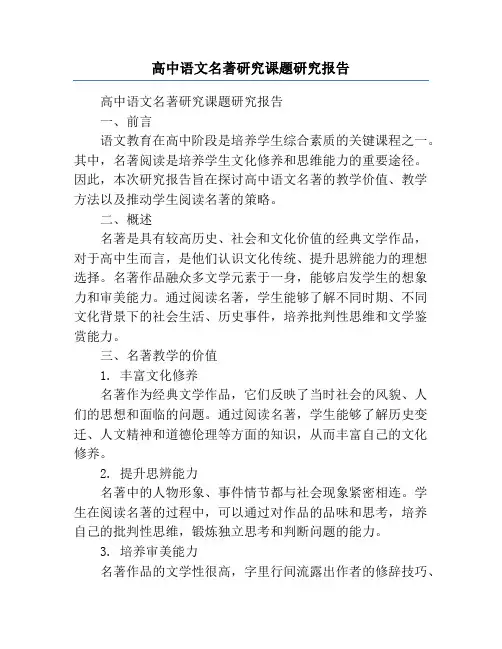 高中语文名著研究课题研究报告

高中语文名著研究课题研究报告

一、前言

语文教育在高中阶段是培养学生综合素质的关键课程之一。其中，名著阅读是培养学生文化修养和思维能力的重要途径。因此，本次研究报告旨在探讨高中语文名著的教学价值、教学方法以及推动学生阅读名著的策略。

二、概述

名著是具有较高历史、社会和文化价值的经典文学作品，对于高中生而言，是他们认识文化传统、提升思辨能力的理想选择。名著作品融众多文学元素于一身，能够启发学生的想象力和审美能力。通过阅读名著，学生能够了解不同时期、不同文化背景下的社会生活、历史事件，培养批判性思维和文学鉴赏能力。

三、名著教学的价值

1. 丰富文化修养

名著作为经典文学作品，它们反映了当时社会的风貌、人们的思想和面临的问题。通过阅读名著，学生能够了解历史变迁、人文精神和道德伦理等方面的知识，从而丰富自己的文化修养。

2. 提升思辨能力

名著中的人物形象、事件情节都与社会现象紧密相连。学生在阅读名著的过程中，可以通过对作品的品味和思考，培养自己的批判性思维，锻炼独立思考和判断问题的能力。

3. 培养审美能力

名著作品的文学性很高，字里行间流露出作者的修辞技巧、